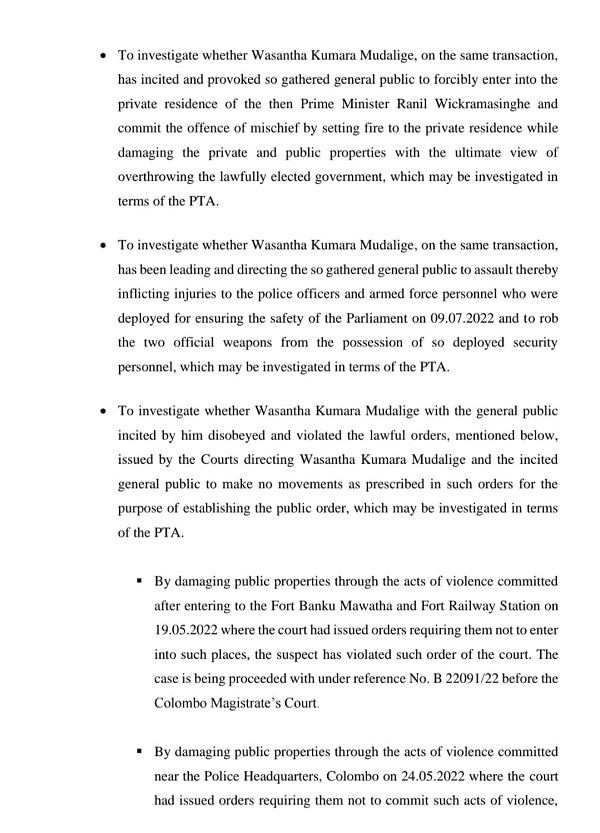 • To investigate whether Wasantha Kumara Mudalige, on the same transaction, has incited and provoked so gathered general public to forcibly enter into the private residence of the then Prime Minister Ranil Wickramasinghe and commit the offence of mischief by setting fire to the private residence while damaging the private and public properties with the ultimate view of overthrowing the lawfully elected government, which may be investigated in terms of the PTA.

• To investigate whether Wasantha Kumara Mudalige, on the same transaction, has been leading and directing the so gathered general public to assault thereby inflicting injuries to the police officers and armed force personnel who were deployed for ensuring the safety of the Parliament on 09.07.2022 and to rob the two official weapons from the possession of so deployed security personnel, which may be investigated in terms of the PTA.

• To investigate whether Wasantha Kumara Mudalige with the general public incited by him disobeyed and violated the lawful orders, mentioned below, issued by the Courts directing Wasantha Kumara Mudalige and the incited general public to make no movements as prescribed in such orders for the purpose of establishing the public order, which may be investigated in terms of the PTA.

▪ By damaging public properties through the acts of violence committed after entering to the Fort Banku Mawatha and Fort Railway Station on 19.05.2022 where the court had issued orders requiring them not to enter into such places, the suspect has violated such order of the court. The case is being proceeded with under reference No. B 22091/22 before the Colombo Magistrate's Court.

▪ By damaging public properties through the acts of violence committed near the Police Headquarters, Colombo on 24.05.2022 where the court had issued orders requiring them not to commit such acts of violence,